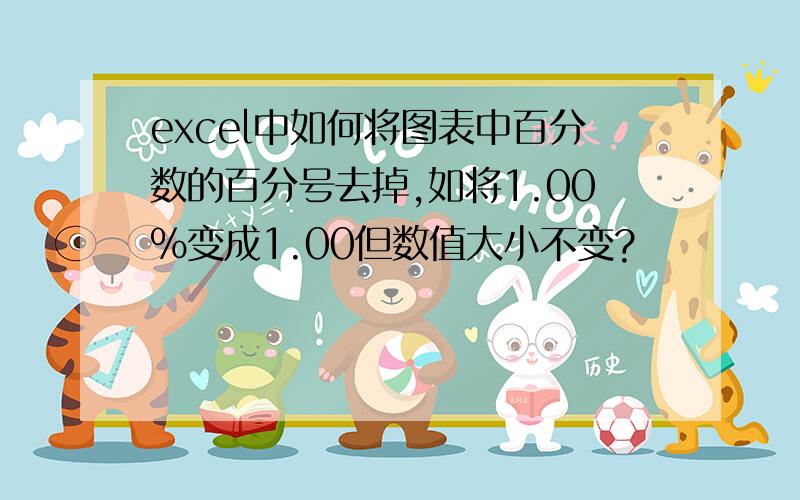 excel中如何将图表中百分数的百分号去掉,如将1.00%变成1.00但数值大小不变?

历史